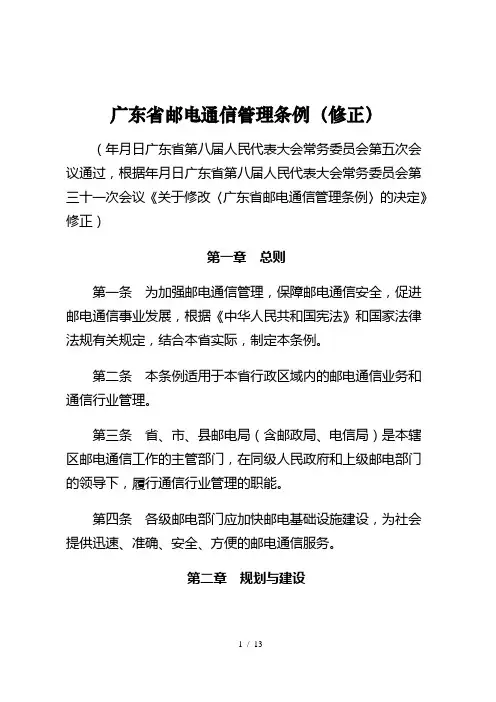 广东省邮电通信管理条例（修正）

（年月日广东省第八届人民代表大会常务委员会第五次会议通过，根据年月日广东省第八届人民代表大会常务委员会第三十一次会议《关于修改〈广东省邮电通信管理条例〉的决定》修正）

第一章　总则

第一条　为加强邮电通信管理，保障邮电通信安全，促进邮电通信事业发展，根据《中华人民共和国宪法》和国家法律法规有关规定，结合本省实际，制定本条例。

第二条　本条例适用于本省行政区域内的邮电通信业务和通信行业管理。

第三条　省、市、县邮电局（含邮政局、电信局）是本辖区邮电通信工作的主管部门，在同级人民政府和上级邮电部门的领导下，履行通信行业管理的职能。

第四条　各级邮电部门应加快邮电基础设施建设，为社会提供迅速、准确、安全、方便的邮电通信服务。

第二章　规划与建设

1 / 13